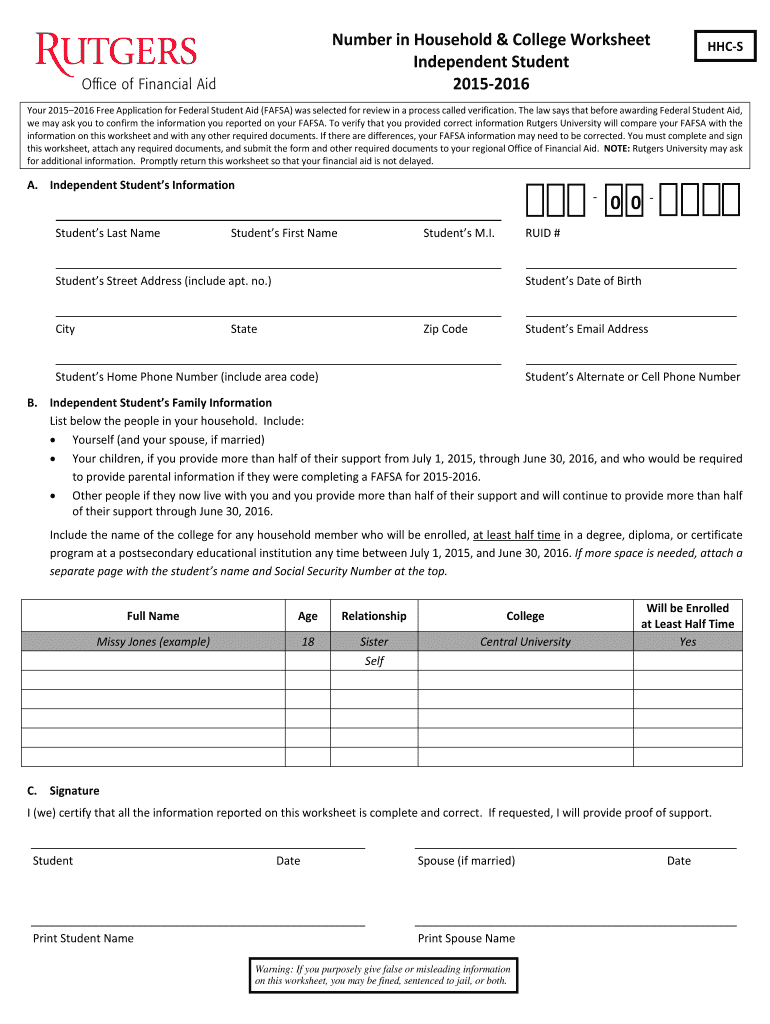 RUTGERS
Office of Financial Aid

Number in Household & College Worksheet
Independent Student
2015-2016

HHC-S

Your 2015–2016 Free Application for Federal Student Aid (FAFSA) was selected for review in a process called verification. The law says that before awarding Federal Student Aid, we may ask you to confirm the information you reported on your FAFSA. To verify that you provided correct information Rutgers University will compare your FAFSA with the information on this worksheet and with any other required documents. If there are differences, your FAFSA information may need to be corrected. You must complete and sign this worksheet, attach any required documents, and submit the form and other required documents to your regional Office of Financial Aid. NOTE: Rutgers University may ask for additional information. Promptly return this worksheet so that your financial aid is not delayed.

A. Independent Student's Information

- 0 0 -

Student's Last Name Student's First Name Student's M.I. RUID #

Student's Street Address (include apt. no.) Student's Date of Birth

City State Zip Code Student's Email Address

Student's Home Phone Number (include area code) Student's Alternate or Cell Phone Number

B. Independent Student's Family Information
List below the people in your household. Include:
• Yourself (and your spouse, if married)
• Your children, if you provide more than half of their support from July 1, 2015, through June 30, 2016, and who would be required to provide parental information if they were completing a FAFSA for 2015-2016.
• Other people if they now live with you and you provide more than half of their support and will continue to provide more than half of their support through June 30, 2016.

Include the name of the college for any household member who will be enrolled, at least half time in a degree, diploma, or certificate program at a postsecondary educational institution any time between July 1, 2015, and June 30, 2016. If more space is needed, attach a separate page with the student's name and Social Security Number at the top.

| Full Name | Age | Relationship | College | Will be Enrolled at Least Half Time |
|---|---|---|---|---|
| Missy Jones (example) | 18 | Sister | Central University | Yes |
| | | Self | | |
| | | | | |
| | | | | |
| | | | | |
| | | | | |
| | | | | |

C. Signature
I (we) certify that all the information reported on this worksheet is complete and correct. If requested, I will provide proof of support.

Student Date Spouse (if married) Date

Print Student Name Print Spouse Name

Warning: If you purposely give false or misleading information on this worksheet, you may be fined, sentenced to jail, or both.